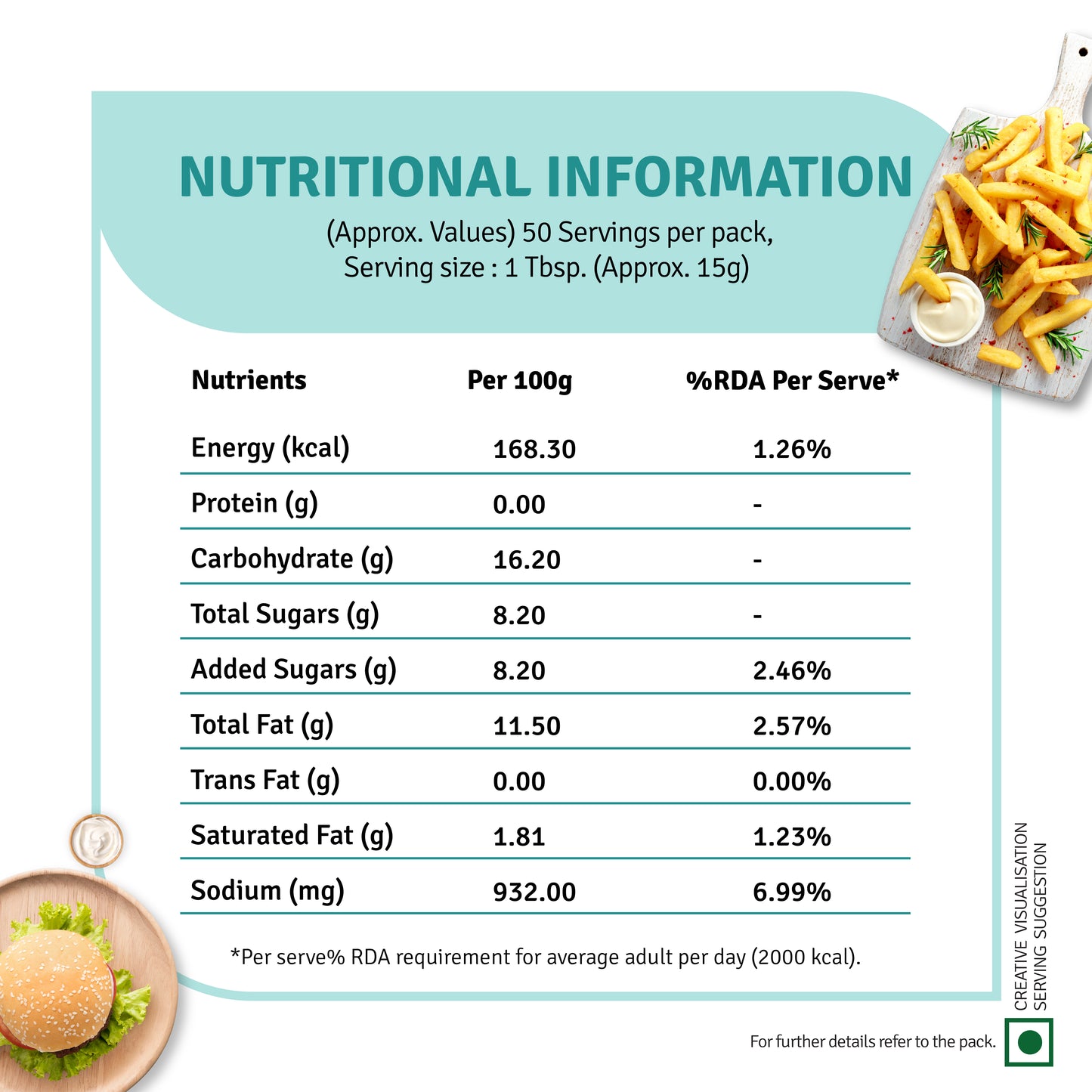 NUTRITIONAL INFORMATION

(Approx. Values) 50 Servings per pack, Serving size : 1 Tbsp. (Approx. 15g)

| Nutrients | Per 100g | %RDA Per Serve* |
|---|---|---|
| Energy (kcal) | 168.30 | 1.26% |
| Protein (g) | 0.00 | - |
| Carbohydrate (g) | 16.20 | - |
| Total Sugars (g) | 8.20 | - |
| Added Sugars (g) | 8.20 | 2.46% |
| Total Fat (g) | 11.50 | 2.57% |
| Trans Fat (g) | 0.00 | 0.00% |
| Saturated Fat (g) | 1.81 | 1.23% |
| Sodium (mg) | 932.00 | 6.99% |

*Per serve% RDA requirement for average adult per day (2000 kcal).

CREATIVE VISUALISATION
SERVING SUGGESTION

For further details refer to the pack.